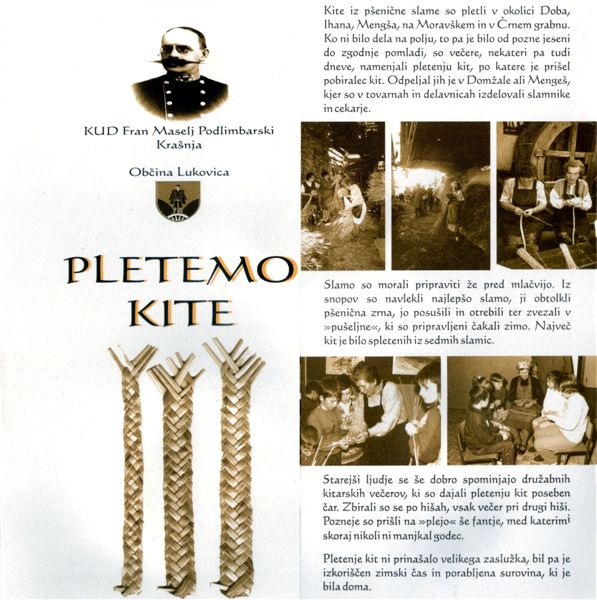 KUD Fran Maselj Podlimbarski
Krašnja

Občina Lukovica

PLETEMO
KITE

Kite iz pšenične slame so pletli v okolici Doba, Ihana, Mengša, na Moravškem in v Črnem grabnu. Ko ni bilo dela na polju, to pa je bilo od pozne jeseni do zgodnje pomladi, so večere, nekateri pa tudi dneve, namenjali pletenju kit, po katere je prišel pobiralec kit. Odpeljal jih je v Domžale ali Mengeš, kjer so v tovarnah in delavnicah izdelovali slamnike in cekarje.

Slamo so morali pripraviti že pred mlačvijo. Iz snopov so navlekli najlepšo slamo, ji obtolkli pšenična zrna, jo posušili in otrebili ter zvezali v »pušeljne«, ki so pripravljeni čakali zimo. Največ kit je bilo spletenih iz sedmih slamic.

Starejši ljudje se še dobro spominjajo družabnih kitarskih večerov, ki so dajali pletenju kit poseben čar. Zbirali so se po hišah, vsak večer pri drugi hiši. Pozneje so prišli na »plejo« še fantje, med katerimi skoraj nikoli ni manjkal godec.

Pletenje kit ni prinašalo velikega zaslužka, bil pa je izkoriščen zimski čas in porabljena surovina, ki je bila doma.